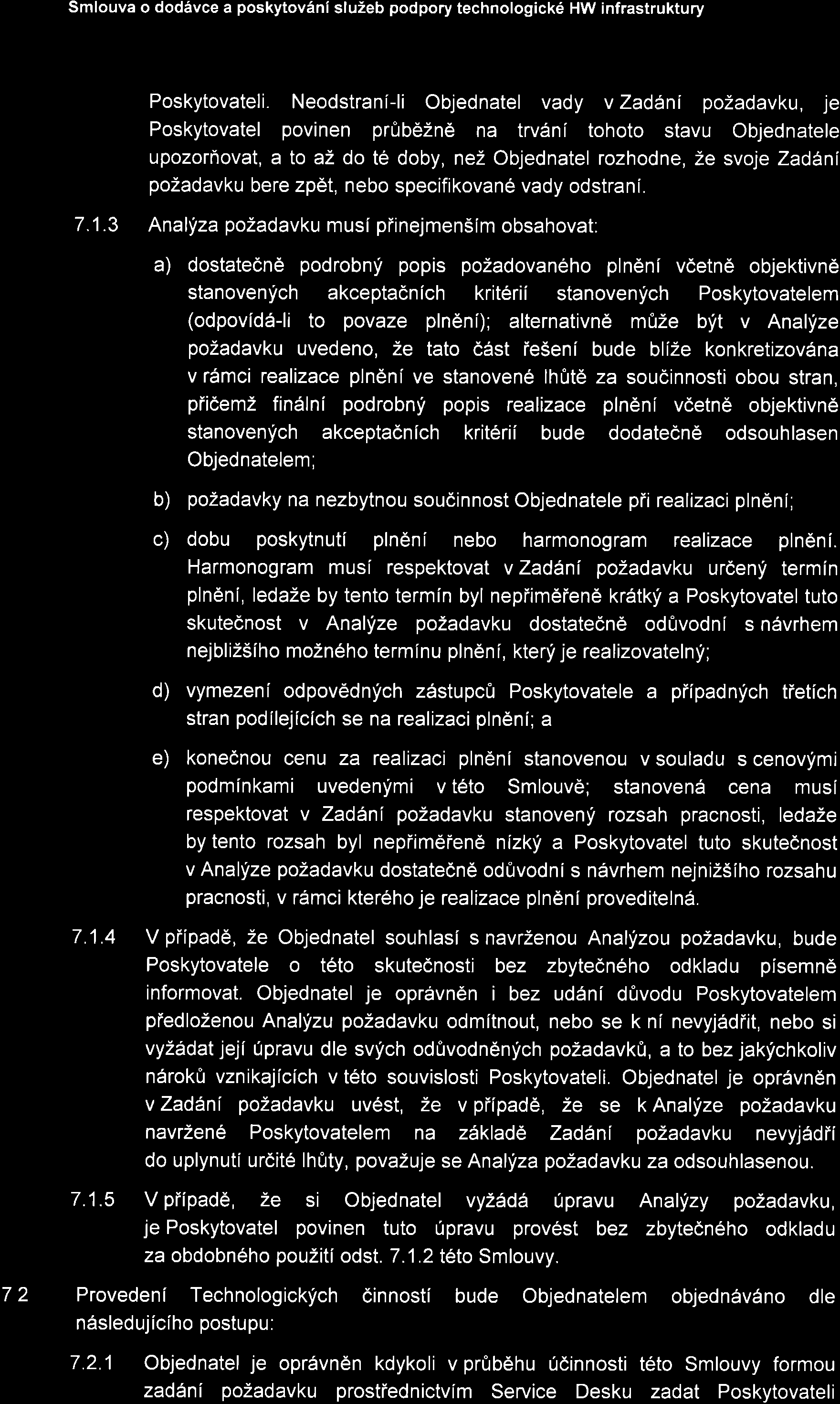 Smlouva o dodávce a poskytování služeb podpory technologické HW infrastruktury

Poskytovateli. Neodstraní-li Objednatel vady v Zadání požadavku, je Poskytovatel povinen průběžně na trvání tohoto stavu Objednatele upozorňovat, a to až do té doby, než Objednatel rozhodne, že svoje Zadání požadavku bere zpět, nebo specifikované vady odstraní.

7.1.3 Analýza požadavku musí přinejmenším obsahovat:

a) dostatečně podrobný popis požadovaného plnění včetně objektivně stanovených akceptačních kritérií stanovených Poskytovatelem (odpovídá-li to povaze plnění); alternativně může být v Analýze požadavku uvedeno, že tato část řešení bude blíže konkretizována v rámci realizace plnění ve stanovené lhůtě za součinnosti obou stran, přičemž finální podrobný popis realizace plnění včetně objektivně stanovených akceptačních kritérií bude dodatečně odsouhlasen Objednatelem;

b) požadavky na nezbytnou součinnost Objednatele při realizaci plnění;

c) dobu poskytnutí plnění nebo harmonogram realizace plnění. Harmonogram musí respektovat v Zadání požadavku určený termín plnění, ledaže by tento termín byl nepřiměřeně krátký a Poskytovatel tuto skutečnost v Analýze požadavku dostatečně odůvodní s návrhem nejbližšího možného termínu plnění, který je realizovatelný;

d) vymezení odpovědných zástupců Poskytovatele a případných třetích stran podílejících se na realizaci plnění; a

e) konečnou cenu za realizaci plnění stanovenou v souladu s cenovými podmínkami uvedenými v této Smlouvě; stanovená cena musí respektovat v Zadání požadavku stanovený rozsah pracnosti, ledaže by tento rozsah byl nepřiměřeně nízký a Poskytovatel tuto skutečnost v Analýze požadavku dostatečně odůvodní s návrhem nejnižšího rozsahu pracnosti, v rámci kterého je realizace plnění proveditelná.

7.1.4 V případě, že Objednatel souhlasí s navrženou Analýzou požadavku, bude Poskytovatele o této skutečnosti bez zbytečného odkladu písemně informovat. Objednatel je oprávněn i bez udání důvodu Poskytovatelem předloženou Analýzu požadavku odmítnout, nebo se k ní nevyjádřit, nebo si vyžádat její úpravu dle svých odůvodněných požadavků, a to bez jakýchkoliv nároků vznikajících v této souvislosti Poskytovateli. Objednatel je oprávněn v Zadání požadavku uvést, že v případě, že se k Analýze požadavku navržené Poskytovatelem na základě Zadání požadavku nevyjádří do uplynutí určité lhůty, považuje se Analýza požadavku za odsouhlasenou.

7.1.5 V případě, že si Objednatel vyžádá úpravu Analýzy požadavku, je Poskytovatel povinen tuto úpravu provést bez zbytečného odkladu za obdobného použití odst. 7.1.2 této Smlouvy.

7 2 Provedení Technologických činností bude Objednatelem objednáváno dle následujícího postupu:

7.2.1 Objednatel je oprávněn kdykoli v průběhu účinnosti této Smlouvy formou zadání požadavku prostřednictvím Service Desku zadat Poskytovateli